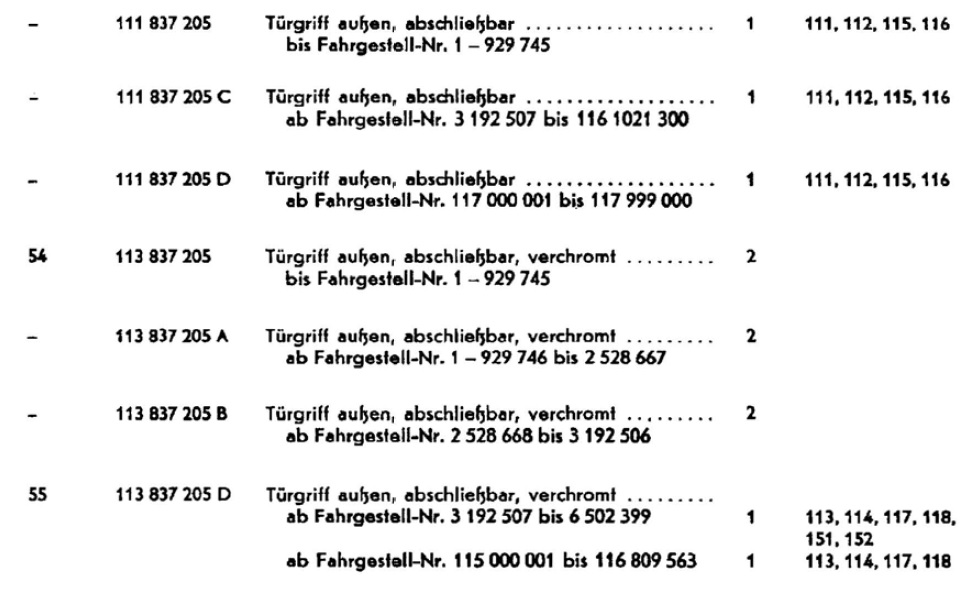 - 111 837 205 Türgriff außen, abschließbar 1 111, 112, 115, 116
bis Fahrgestell-Nr. 1 – 929 745

- 111 837 205 C Türgriff außen, abschließbar 1 111, 112, 115, 116
ab Fahrgestell-Nr. 3 192 507 bis 116 1021 300

- 111 837 205 D Türgriff außen, abschließbar 1 111, 112, 115, 116
ab Fahrgestell-Nr. 117 000 001 bis 117 999 000

54 113 837 205 Türgriff außen, abschließbar, verchromt 2
bis Fahrgestell-Nr. 1 – 929 745

- 113 837 205 A Türgriff außen, abschließbar, verchromt 2
ab Fahrgestell-Nr. 1 – 929 746 bis 2 528 667

- 113 837 205 B Türgriff außen, abschließbar, verchromt 2
ab Fahrgestell-Nr. 2 528 668 bis 3 192 506

55 113 837 205 D Türgriff außen, abschließbar, verchromt
ab Fahrgestell-Nr. 3 192 507 bis 6 502 399 1 113, 114, 117, 118, 151, 152
ab Fahrgestell-Nr. 115 000 001 bis 116 809 563 1 113, 114, 117, 118